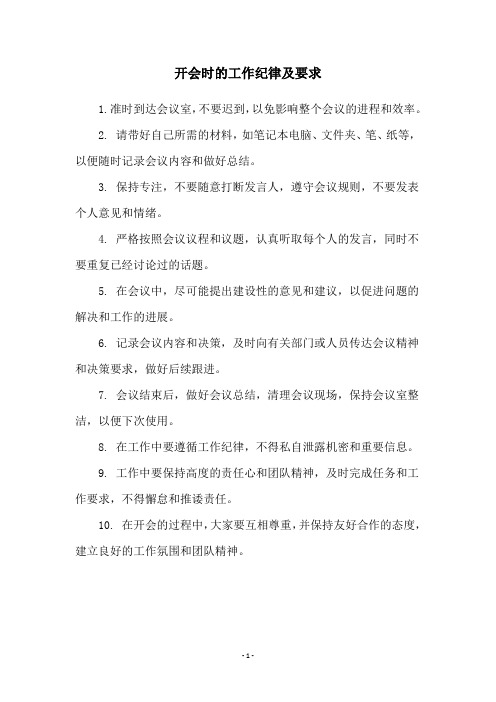 开会时的工作纪律及要求

1.准时到达会议室，不要迟到，以免影响整个会议的进程和效率。

2. 请带好自己所需的材料，如笔记本电脑、文件夹、笔、纸等，以便随时记录会议内容和做好总结。

3. 保持专注，不要随意打断发言人，遵守会议规则，不要发表个人意见和情绪。

4. 严格按照会议议程和议题，认真听取每个人的发言，同时不要重复已经讨论过的话题。

5. 在会议中，尽可能提出建设性的意见和建议，以促进问题的解决和工作的进展。

6. 记录会议内容和决策，及时向有关部门或人员传达会议精神和决策要求，做好后续跟进。

7. 会议结束后，做好会议总结，清理会议现场，保持会议室整洁，以便下次使用。

8. 在工作中要遵循工作纪律，不得私自泄露机密和重要信息。

9. 工作中要保持高度的责任心和团队精神，及时完成任务和工作要求，不得懈怠和推诿责任。

10. 在开会的过程中，大家要互相尊重，并保持友好合作的态度，建立良好的工作氛围和团队精神。

- 1 -